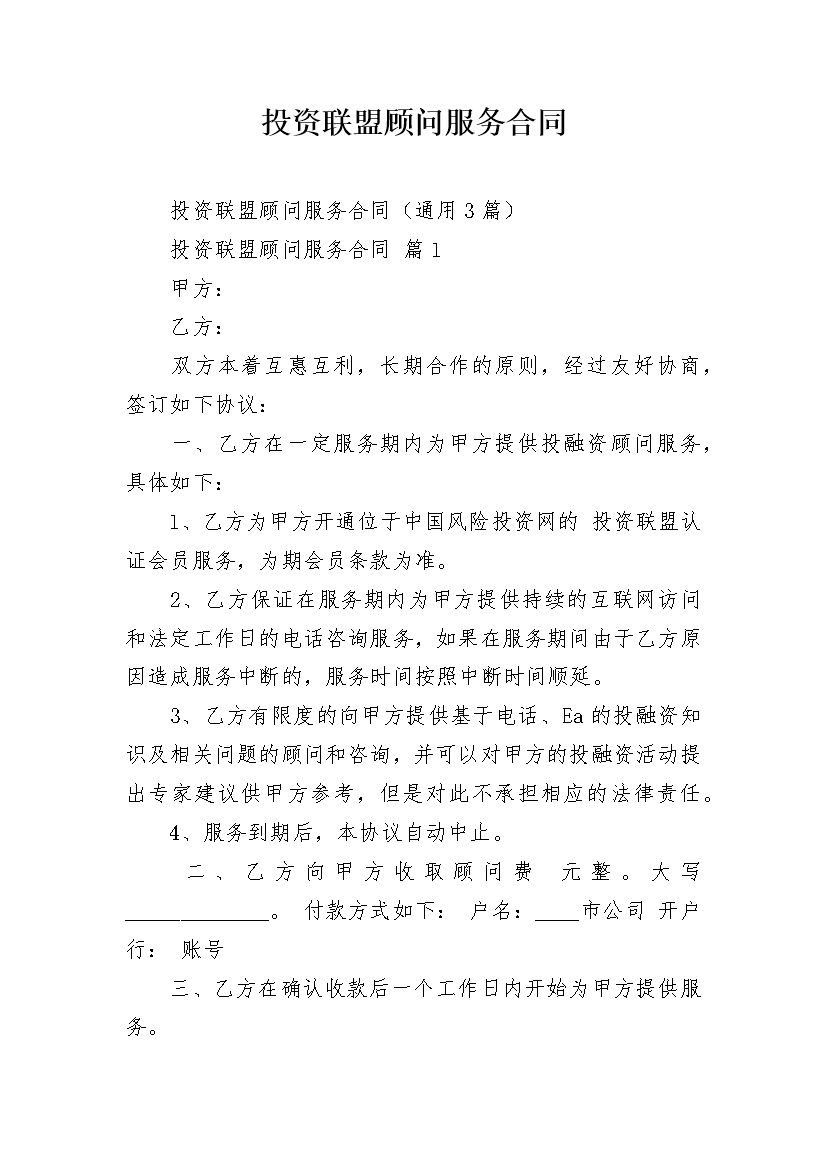 投资联盟顾问服务合同

投资联盟顾问服务合同（通用3篇）

投资联盟顾问服务合同 篇1

甲方：

乙方：

双方本着互惠互利，长期合作的原则，经过友好协商，签订如下协议：

一、乙方在一定服务期内为甲方提供投融资顾问服务，具体如下：

1、乙方为甲方开通位于中国风险投资网的 投资联盟认证会员服务，为期会员条款为准。

2、乙方保证在服务期内为甲方提供持续的互联网访问和法定工作日的电话咨询服务，如果在服务期间由于乙方原因造成服务中断的，服务时间按照中断时间顺延。

3、乙方有限度的向甲方提供基于电话、Ea的投融资知识及相关问题的顾问和咨询，并可以对甲方的投融资活动提出专家建议供甲方参考，但是对此不承担相应的法律责任。

4、服务到期后，本协议自动中止。

二、乙方向甲方收取顾问费 元整。大写______________。 付款方式如下： 户名：____市公司 开户行： 账号

三、乙方在确认收款后一个工作日内开始为甲方提供服务。